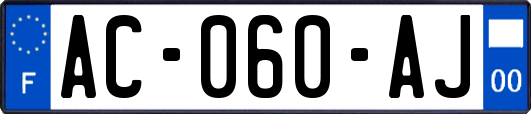 F
AC-060-AJ
00